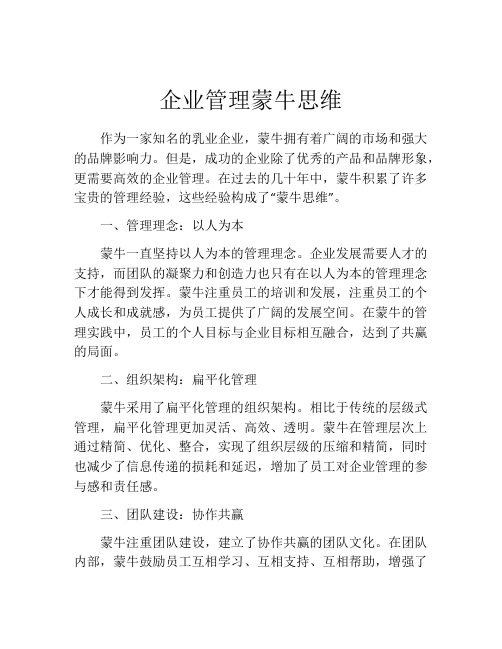 企业管理蒙牛思维

作为一家知名的乳业企业，蒙牛拥有着广阔的市场和强大的品牌影响力。但是，成功的企业除了优秀的产品和品牌形象，更需要高效的企业管理。在过去的几十年中，蒙牛积累了许多宝贵的管理经验，这些经验构成了“蒙牛思维”。

一、管理理念：以人为本

蒙牛一直坚持以人为本的管理理念。企业发展需要人才的支持，而团队的凝聚力和创造力也只有在以人为本的管理理念下才能得到发挥。蒙牛注重员工的培训和发展，注重员工的个人成长和成就感，为员工提供了广阔的发展空间。在蒙牛的管理实践中，员工的个人目标与企业目标相互融合，达到了共赢的局面。

二、组织架构：扁平化管理

蒙牛采用了扁平化管理的组织架构。相比于传统的层级式管理，扁平化管理更加灵活、高效、透明。蒙牛在管理层次上通过精简、优化、整合，实现了组织层级的压缩和精简，同时也减少了信息传递的损耗和延迟，增加了员工对企业管理的参与感和责任感。

三、团队建设：协作共赢

蒙牛注重团队建设，建立了协作共赢的团队文化。在团队内部，蒙牛鼓励员工互相学习、互相支持、互相帮助，增强了